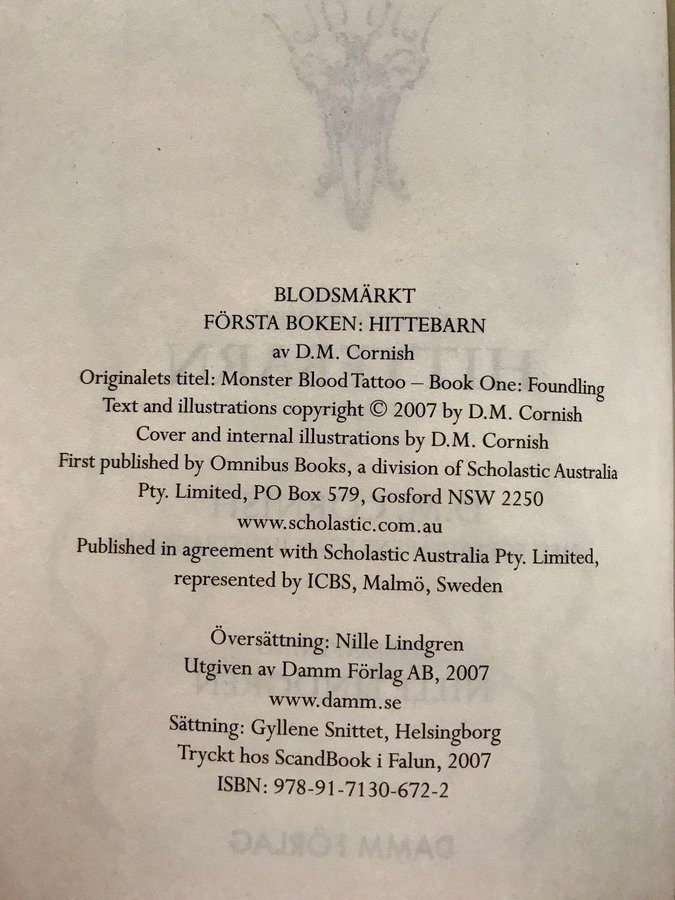 BLODSMÄRKT
FÖRSTA BOKEN: HITTEBARN
av D.M. Cornish
Originalets titel: Monster Blood Tattoo – Book One: Foundling
Text and illustrations copyright © 2007 by D.M. Cornish
Cover and internal illustrations by D.M. Cornish
First published by Omnibus Books, a division of Scholastic Australia Pty. Limited, PO Box 579, Gosford NSW 2250
www.scholastic.com.au
Published in agreement with Scholastic Australia Pty. Limited, represented by ICBS, Malmö, Sweden

Översättning: Nille Lindgren
Utgiven av Damm Förlag AB, 2007
www.damm.se
Sättning: Gyllene Snittet, Helsingborg
Tryckt hos ScandBook i Falun, 2007
ISBN: 978-91-7130-672-2